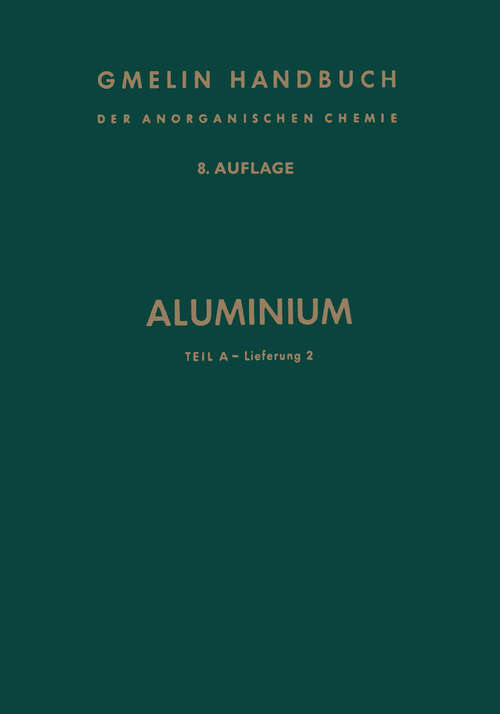 GMELIN HANDBUCH

DER ANORGANISCHEN CHEMIE

8. AUFLAGE

ALUMINIUM

TEIL A – Lieferung 2